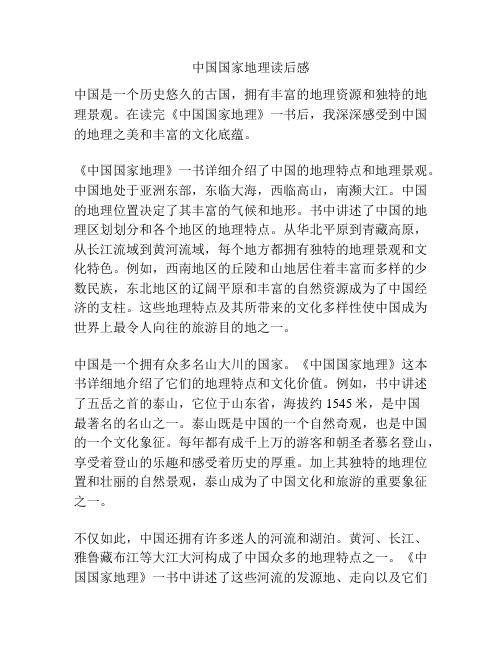 中国国家地理读后感

中国是一个历史悠久的古国，拥有丰富的地理资源和独特的地理景观。在读完《中国国家地理》一书后，我深深感受到中国的地理之美和丰富的文化底蕴。

《中国国家地理》一书详细介绍了中国的地理特点和地理景观。中国地处于亚洲东部，东临大海，西临高山，南濒大江。中国的地理位置决定了其丰富的气候和地形。书中讲述了中国的地理区划划分和各个地区的地理特点。从华北平原到青藏高原，从长江流域到黄河流域，每个地方都拥有独特的地理景观和文化特色。例如，西南地区的丘陵和山地居住着丰富而多样的少数民族，东北地区的辽阔平原和丰富的自然资源成为了中国经济的支柱。这些地理特点及其所带来的文化多样性使中国成为世界上最令人向往的旅游目的地之一。

中国是一个拥有众多名山大川的国家。《中国国家地理》这本书详细地介绍了它们的地理特点和文化价值。例如，书中讲述了五岳之首的泰山，它位于山东省，海拔约 1545 米，是中国最著名的名山之一。泰山既是中国的一个自然奇观，也是中国的一个文化象征。每年都有成千上万的游客和朝圣者慕名登山，享受着登山的乐趣和感受着历史的厚重。加上其独特的地理位置和壮丽的自然景观，泰山成为了中国文化和旅游的重要象征之一。

不仅如此，中国还拥有许多迷人的河流和湖泊。黄河、长江、雅鲁藏布江等大江大河构成了中国众多的地理特点之一。《中国国家地理》一书中讲述了这些河流的发源地、走向以及它们